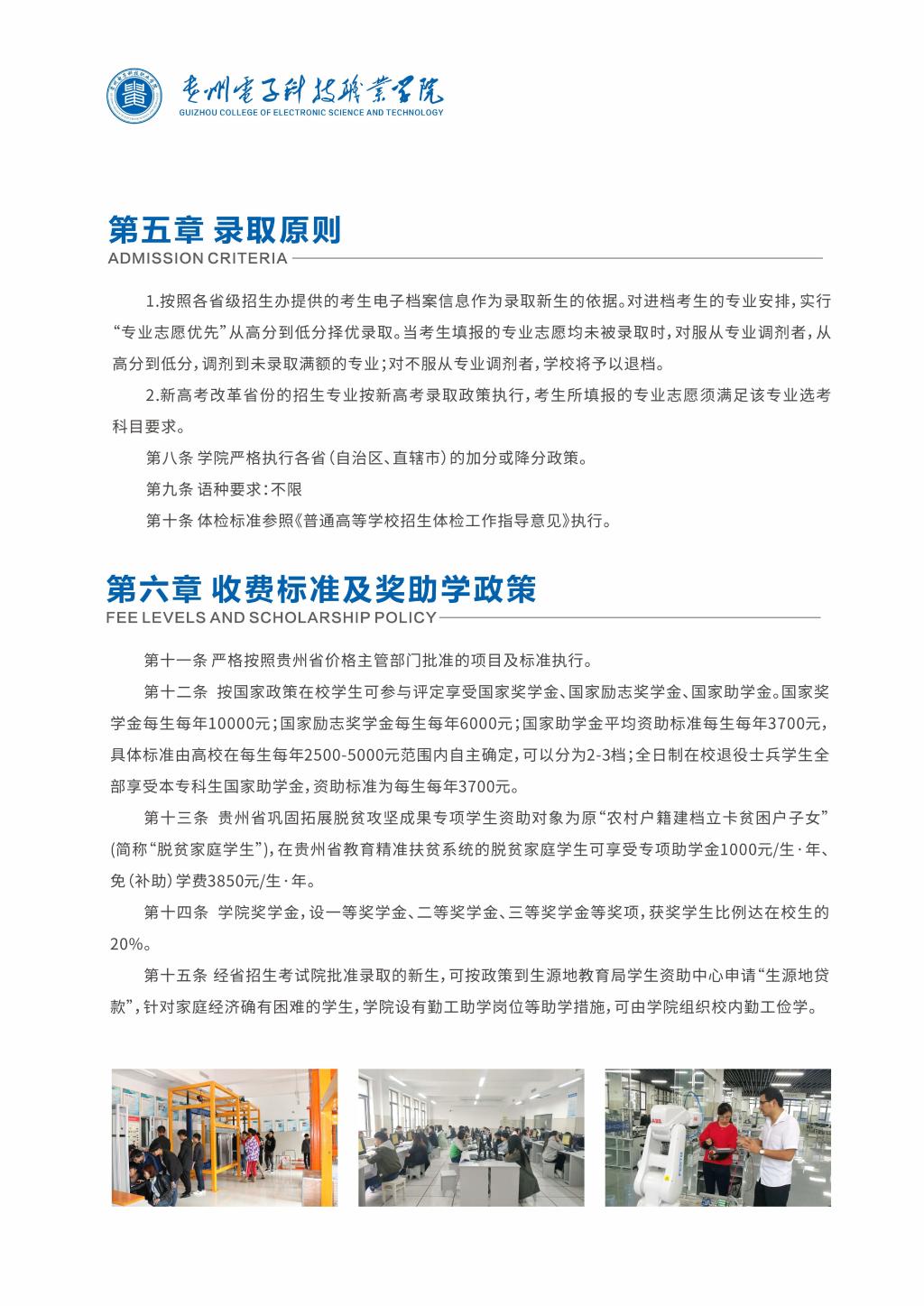 贵州电子科技职业学院
GUIZHOU COLLEGE OF ELECTRONIC SCIENCE AND TECHNOLOGY

第五章 录取原则
ADMISSION CRITERIA

1.按照各省级招生办提供的考生电子档案信息作为录取新生的依据。对进档考生的专业安排，实行“专业志愿优先”从高分到低分择优录取。当考生填报的专业志愿均未被录取时，对服从专业调剂者，从高分到低分，调剂到未录取满额的专业；对不服从专业调剂者，学校将予以退档。

2.新高考改革省份的招生专业按新高考录取政策执行，考生所填报的专业志愿须满足该专业选考科目要求。

第八条 学院严格执行各省（自治区、直辖市）的加分或降分政策。

第九条 语种要求：不限

第十条 体检标准参照《普通高等学校招生体检工作指导意见》执行。

第六章 收费标准及奖助学政策
FEE LEVELS AND SCHOLARSHIP POLICY

第十一条 严格按照贵州省价格主管部门批准的项目及标准执行。

第十二条 按国家政策在校学生可参与评定享受国家奖学金、国家励志奖学金、国家助学金。国家奖学金每生每年10000元；国家励志奖学金每生每年6000元；国家助学金平均资助标准每生每年3700元，具体标准由高校在每生每年2500-5000元范围内自主确定，可以分为2-3档；全日制在校退役士兵学生全部享受本专科生国家助学金，资助标准为每生每年3700元。

第十三条 贵州省巩固拓展脱贫攻坚成果专项学生资助对象为原“农村户籍建档立卡贫困户子女”（简称“脱贫家庭学生”），在贵州省教育精准扶贫系统的脱贫家庭学生可享受专项助学金1000元/生·年、免（补助）学费3850元/生·年。

第十四条 学院奖学金，设一等奖学金、二等奖学金、三等奖学金等奖项，获奖学生比例达在校生的20%。

第十五条 经省招生考试院批准录取的新生，可按政策到生源地教育局学生资助中心申请“生源地贷款”，针对家庭经济确有困难的学生，学院设有勤工助学岗位等助学措施，可由学院组织校内勤工俭学。